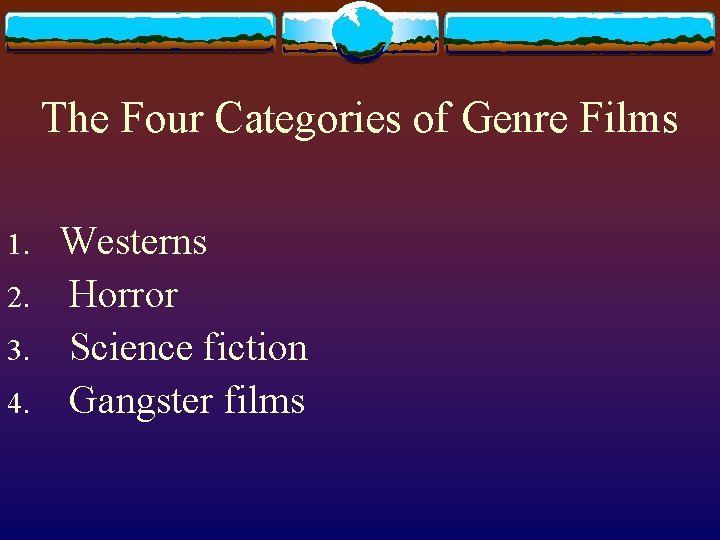 The Four Categories of Genre Films

1. Westerns
2. Horror
3. Science fiction
4. Gangster films